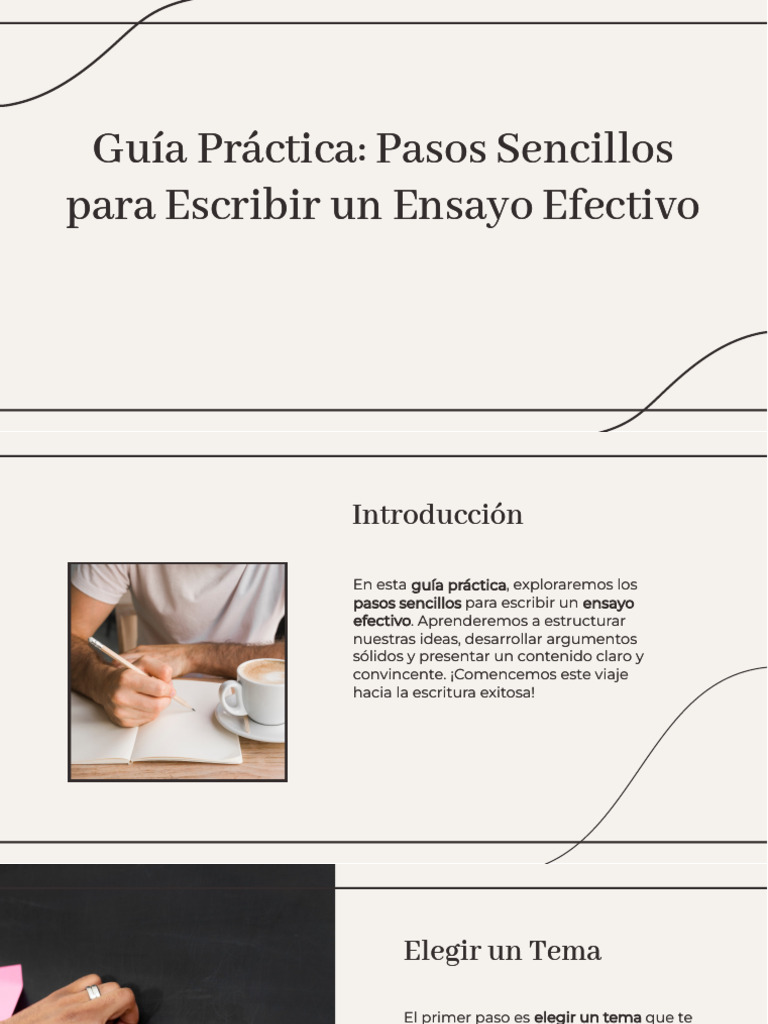 Guía Práctica: Pasos Sencillos para Escribir un Ensayo Efectivo

Introducción

En esta guía práctica, exploraremos los pasos sencillos para escribir un ensayo efectivo. Aprenderemos a estructurar nuestras ideas, desarrollar argumentos sólidos y presentar un contenido claro y convincente. ¡Comencemos este viaje hacia la escritura exitosa!

Elegir un Tema

El primer paso es elegir un tema que te